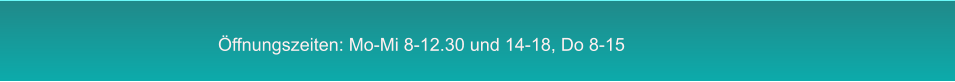 Öffnungszeiten: Mo-Mi 8-12.30 und 14-18, Do 8-15